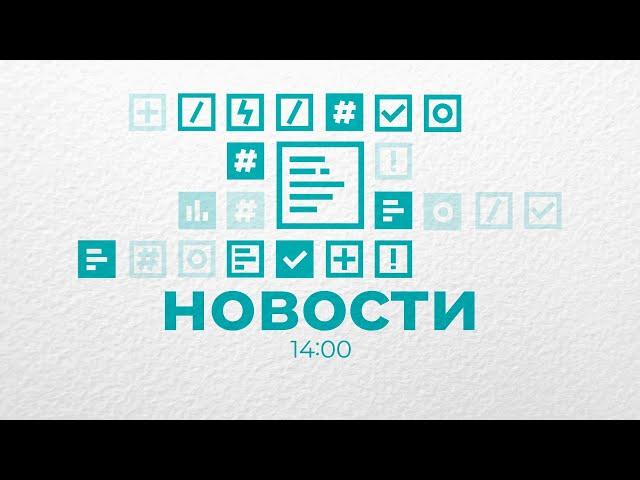 НОВОСТИ
14:00